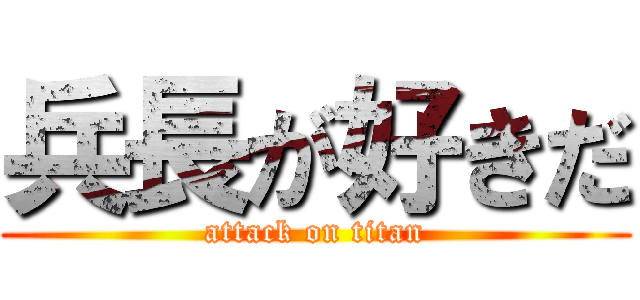 兵長が好きだ

attack on titan